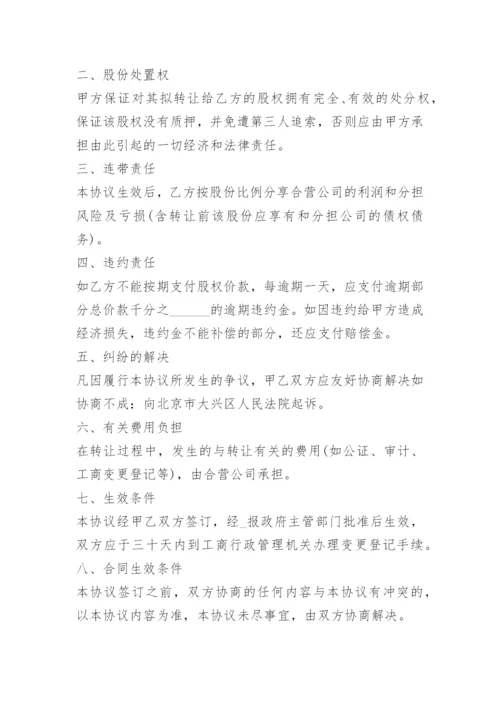 二、股份处置权

甲方保证对其拟转让给乙方的股权拥有完全、有效的处分权，保证该股权没有质押，并免遭第三人追索，否则应由甲方承担由此引起的一切经济和法律责任。

三、连带责任

本协议生效后，乙方按股份比例分享合营公司的利润和分担风险及亏损(含转让前该股份应享有和分担公司的债权债务)。

四、违约责任

如乙方不能按期支付股权价款，每逾期一天，应支付逾期部分总价款千分之______的逾期违约金。如因违约给甲方造成经济损失，违约金不能补偿的部分，还应支付赔偿金。

五、纠纷的解决

凡因履行本协议所发生的争议，甲乙双方应友好协商解决如协商不成：向北京市大兴区人民法院起诉。

六、有关费用负担

在转让过程中，发生的与转让有关的费用(如公证、审计、工商变更登记等)，由合营公司承担。

七、生效条件

本协议经甲乙双方签订，经_报政府主管部门批准后生效，双方应于三十天内到工商行政管理机关办理变更登记手续。

八、合同生效条件

本协议签订之前，双方协商的任何内容与本协议有冲突的，以本协议内容为准，本协议未尽事宜，由双方协商解决。